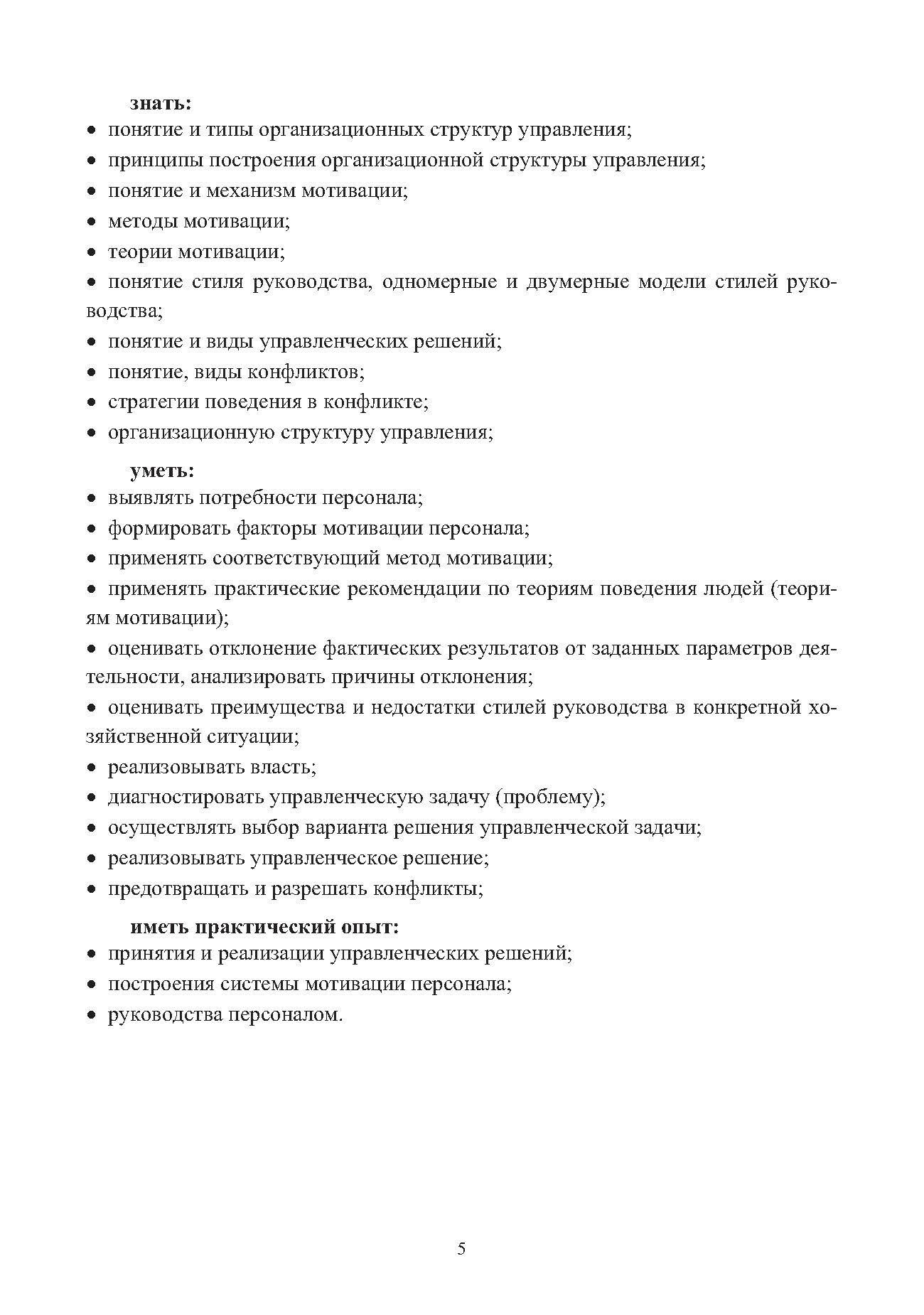 знать:
• понятие и типы организационных структур управления;
• принципы построения организационной структуры управления;
• понятие и механизм мотивации;
• методы мотивации;
• теории мотивации;
• понятие стиля руководства, одномерные и двумерные модели стилей руководства;
• понятие и виды управленческих решений;
• понятие, виды конфликтов;
• стратегии поведения в конфликте;
• организационную структуру управления;

уметь:
• выявлять потребности персонала;
• формировать факторы мотивации персонала;
• применять соответствующий метод мотивации;
• применять практические рекомендации по теориям поведения людей (теориям мотивации);
• оценивать отклонение фактических результатов от заданных параметров деятельности, анализировать причины отклонения;
• оценивать преимущества и недостатки стилей руководства в конкретной хозяйственной ситуации;
• реализовывать власть;
• диагностировать управленческую задачу (проблему);
• осуществлять выбор варианта решения управленческой задачи;
• реализовывать управленческое решение;
• предотвращать и разрешать конфликты;

иметь практический опыт:
• принятия и реализации управленческих решений;
• построения системы мотивации персонала;
• руководства персоналом.

5